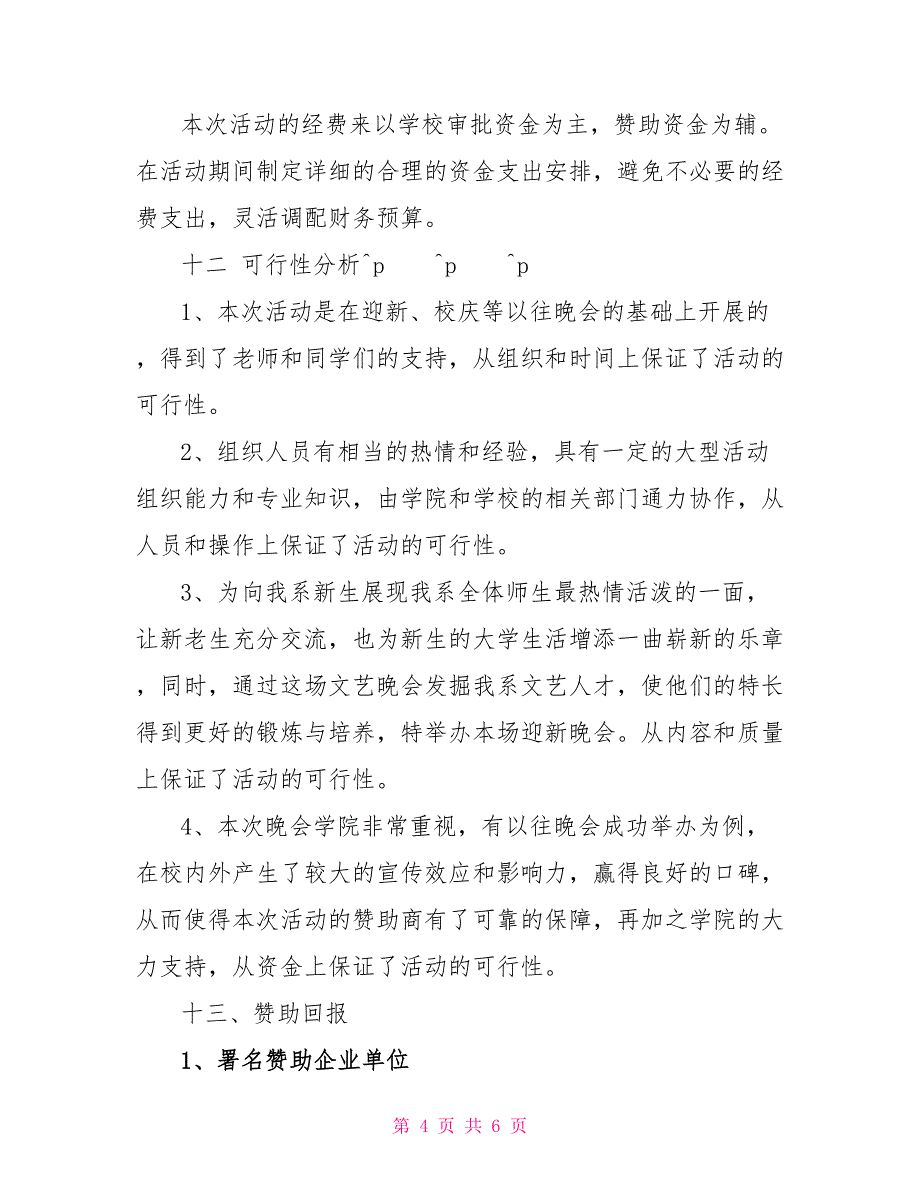 本次活动的经费来以学校审批资金为主，赞助资金为辅。在活动期间制定详细的合理的资金支出安排，避免不必要的经费支出，灵活调配财务预算。

十二 可行性分析^p ^p ^p

1、本次活动是在迎新、校庆等以往晚会的基础上开展的，得到了老师和同学们的支持，从组织和时间上保证了活动的可行性。

2、组织人员有相当的热情和经验，具有一定的大型活动组织能力和专业知识，由学院和学校的相关部门通力协作，从人员和操作上保证了活动的可行性。

3、为向我系新生展现我系全体师生最热情活泼的一面，让新老生充分交流，也为新生的大学生活增添一曲崭新的乐章，同时，通过这场文艺晚会发掘我系文艺人才，使他们的特长得到更好的锻炼与培养，特举办本场迎新晚会。从内容和质量上保证了活动的可行性。

4、本次晚会学院非常重视，有以往晚会成功举办为例，在校内外产生了较大的宣传效应和影响力，赢得良好的口碑，从而使得本次活动的赞助商有了可靠的保障，再加之学院的大力支持，从资金上保证了活动的可行性。

十三、赞助回报

1、署名赞助企业单位

第 4 页 共 6 页